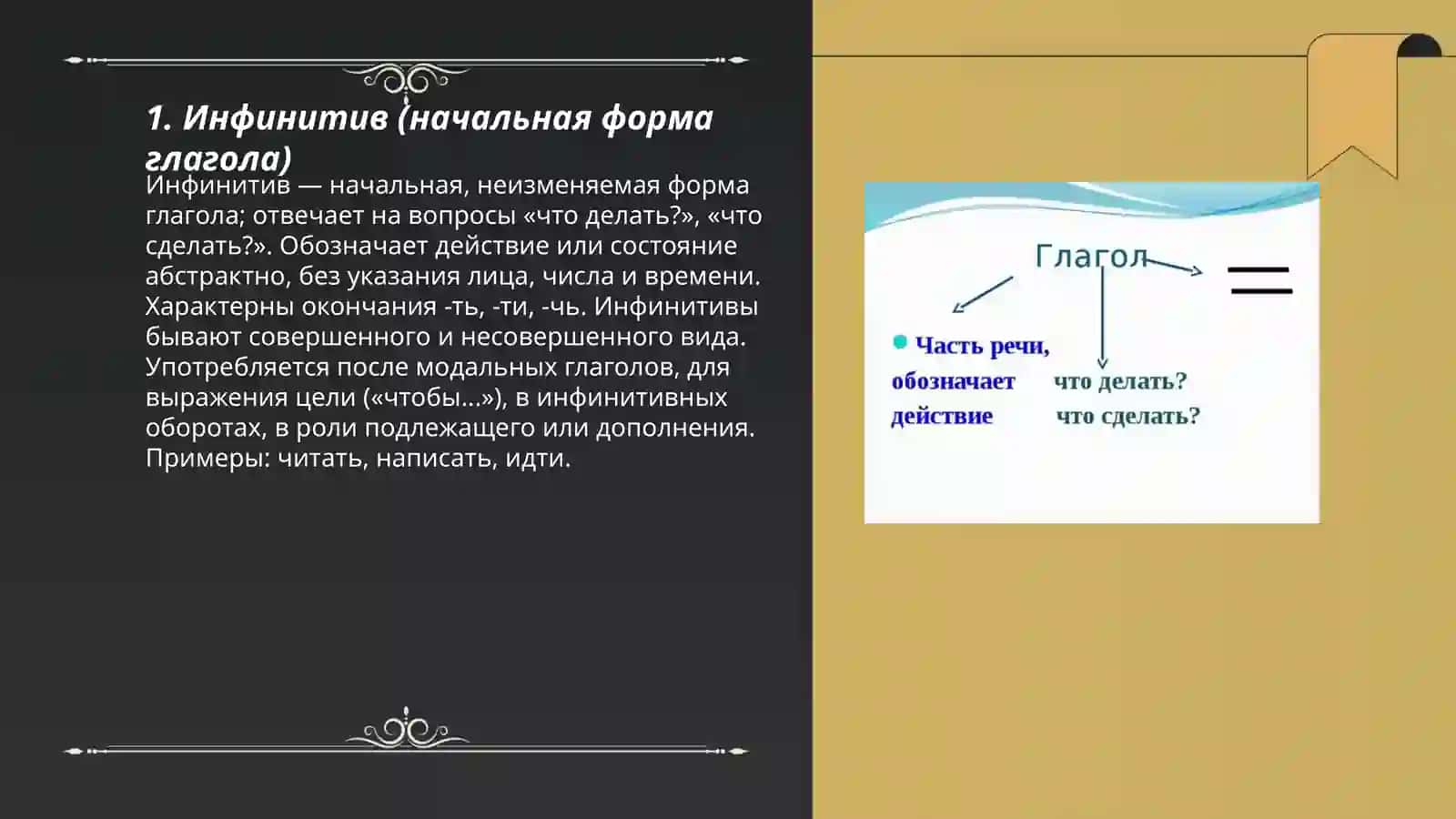 1. Инфинитив (начальная форма глагола)

Инфинитив — начальная, неизменяемая форма глагола; отвечает на вопросы «что делать?», «что сделать?». Обозначает действие или состояние абстрактно, без указания лица, числа и времени. Характерны окончания -ть, -ти, -чь. Инфинитивы бывают совершенного и несовершенного вида. Употребляется после модальных глаголов, для выражения цели («чтобы...»), в инфинитивных оборотах, в роли подлежащего или дополнения. Примеры: читать, написать, идти.

Глагол

Часть речи, обозначает действие

что делать?
что сделать?